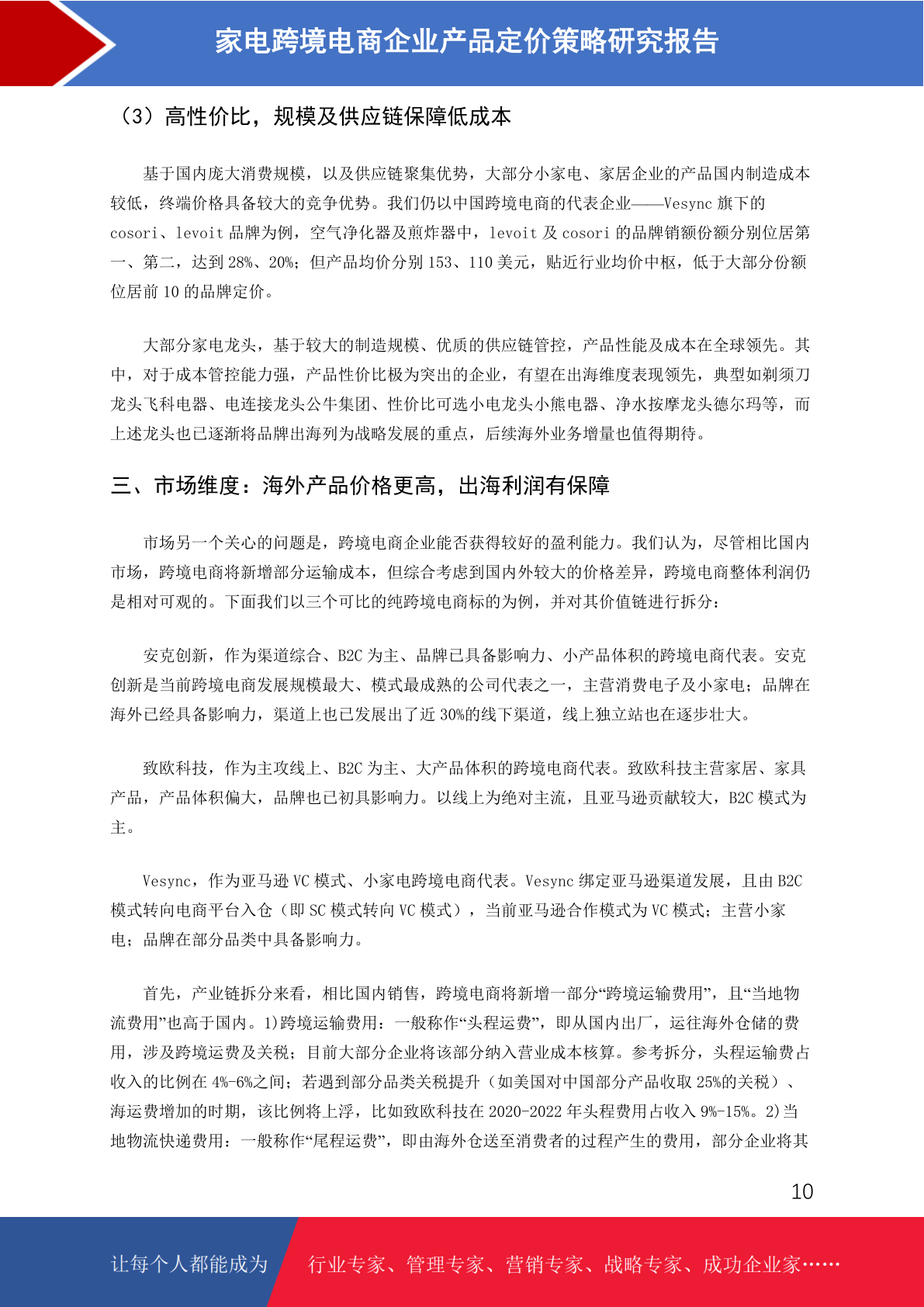 家电跨境电商企业产品定价策略研究报告

（3）高性价比，规模及供应链保障低成本

基于国内庞大消费规模，以及供应链聚集优势，大部分小家电、家居企业的产品国内制造成本较低，终端价格具备较大的竞争优势。我们仍以中国跨境电商的代表企业——Vesync 旗下的 cosori、levoit 品牌为例，空气净化器及煎炸器中，levoit 及 cosori 的品牌销额份额分别位居第一、第二，达到 28%、20%；但产品均价分别 153、110 美元，贴近行业均价中枢，低于大部分份额位居前 10 的品牌定价。

大部分家电龙头，基于较大的制造规模、优质的供应链管控，产品性能及成本在全球领先。其中，对于成本管控能力强，产品性价比极为突出的企业，有望在出海维度表现领先，典型如剃须刀龙头飞科电器、电连接龙头公牛集团、性价比可选小电龙头小熊电器、净水按摩龙头德尔玛等，而上述龙头也已逐渐将品牌出海列为战略发展的重点，后续海外业务增量也值得期待。

三、市场维度：海外产品价格更高，出海利润有保障

市场另一个关心的问题是，跨境电商企业能否获得较好的盈利能力。我们认为，尽管相比国内市场，跨境电商将新增部分运输成本，但综合考虑到国内外较大的价格差异，跨境电商整体利润仍是相对可观的。下面我们以三个可比的纯跨境电商标的为例，并对其价值链进行拆分：

安克创新，作为渠道综合、B2C 为主、品牌已具备影响力、小产品体积的跨境电商代表。安克创新是当前跨境电商发展规模最大、模式最成熟的公司代表之一，主营消费电子及小家电；品牌在海外已经具备影响力，渠道上也已发展出了近 30%的线下渠道，线上独立站也在逐步壮大。

致欧科技，作为主攻线上、B2C 为主、大产品体积的跨境电商代表。致欧科技主营家居、家具产品，产品体积偏大，品牌也已初具影响力。以线上为绝对主流，且亚马逊贡献较大，B2C 模式为主。

Vesync，作为亚马逊 VC 模式、小家电跨境电商代表。Vesync 绑定亚马逊渠道发展，且由 B2C 模式转向电商平台入仓（即 SC 模式转向 VC 模式），当前亚马逊合作模式为 VC 模式；主营小家电；品牌在部分品类中具备影响力。

首先，产业链拆分来看，相比国内销售，跨境电商将新增一部分“跨境运输费用”，且“当地物流费用”也高于国内。1)跨境运输费用：一般称作“头程运费”，即从国内出厂，运往海外仓储的费用，涉及跨境运费及关税；目前大部分企业将该部分纳入营业成本核算。参考拆分，头程运输费占收入的比例在 4%-6%之间；若遇到部分品类关税提升（如美国对中国部分产品收取 25%的关税）、海运费增加的时期，该比例将上浮，比如致欧科技在 2020-2022 年头程费用占收入 9%-15%。2)当地物流快递费用：一般称作“尾程运费”，即由海外仓送至消费者的过程产生的费用，部分企业将其

10

让每个人都能成为 行业专家、管理专家、营销专家、战略专家、成功企业家……